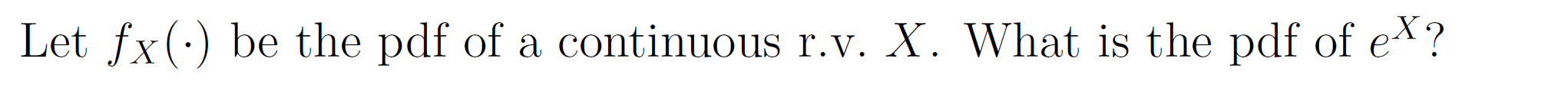 Let $f_X(\cdot)$ be the pdf of a continuous r.v. $X$. What is the pdf of $e^X$?